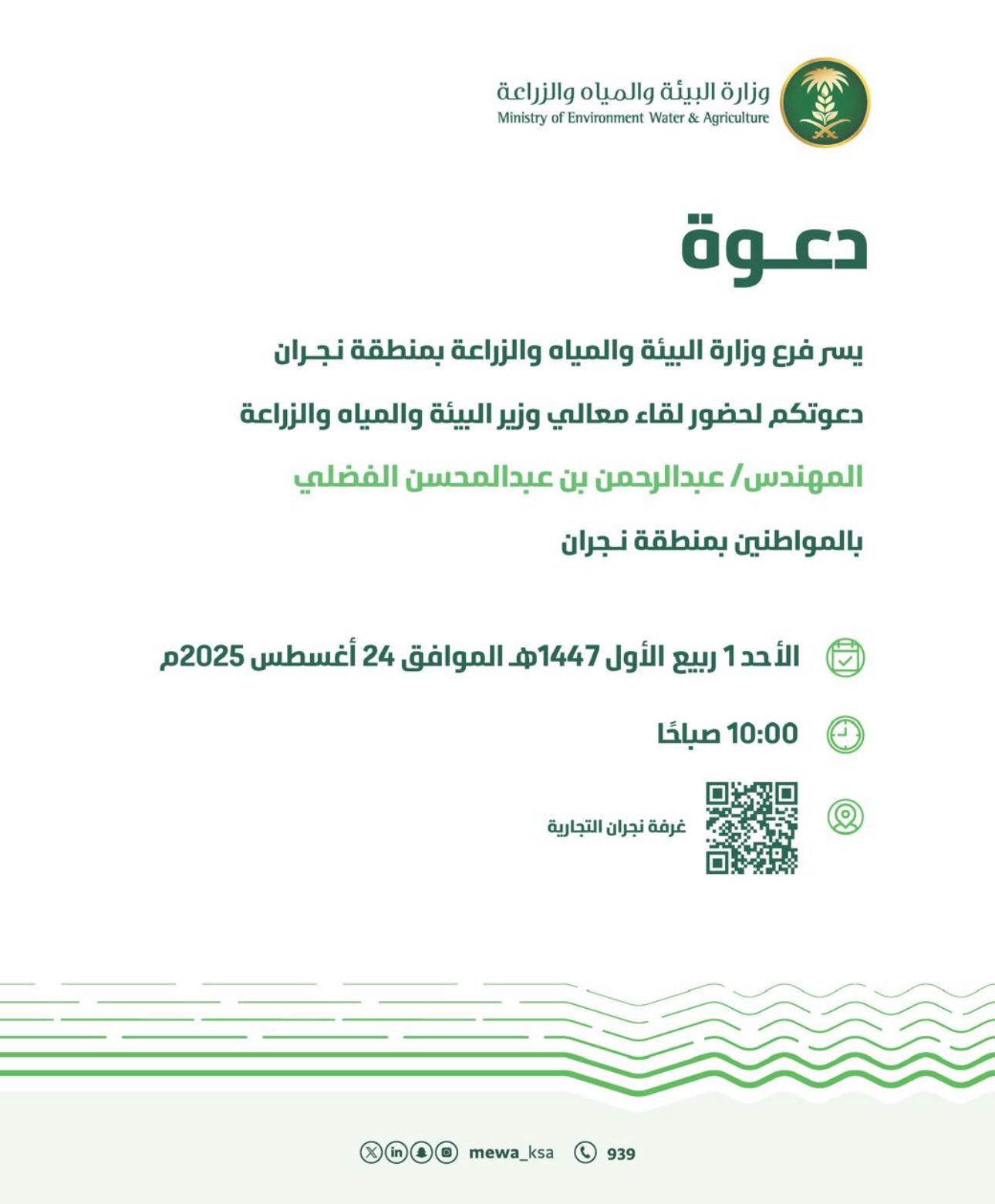 وزارة البيئة والمياه والزراعة
Ministry of Environment Water & Agriculture

دعـوة

يسر فرع وزارة البيئة والمياه والزراعة بمنطقة نجـران

دعوتكم لحضور لقاء معالي وزير البيئة والمياه والزراعة

المهندس/ عبدالرحمن بن عبدالمحسن الفضلي

بالمواطنين بمنطقة نـجران

الأحد 1 ربيع الأول 1447هـ الموافق 24 أغسطس 2025م

10:00 صباحًا

غرفة نجران التجارية

mewa_ksa 939